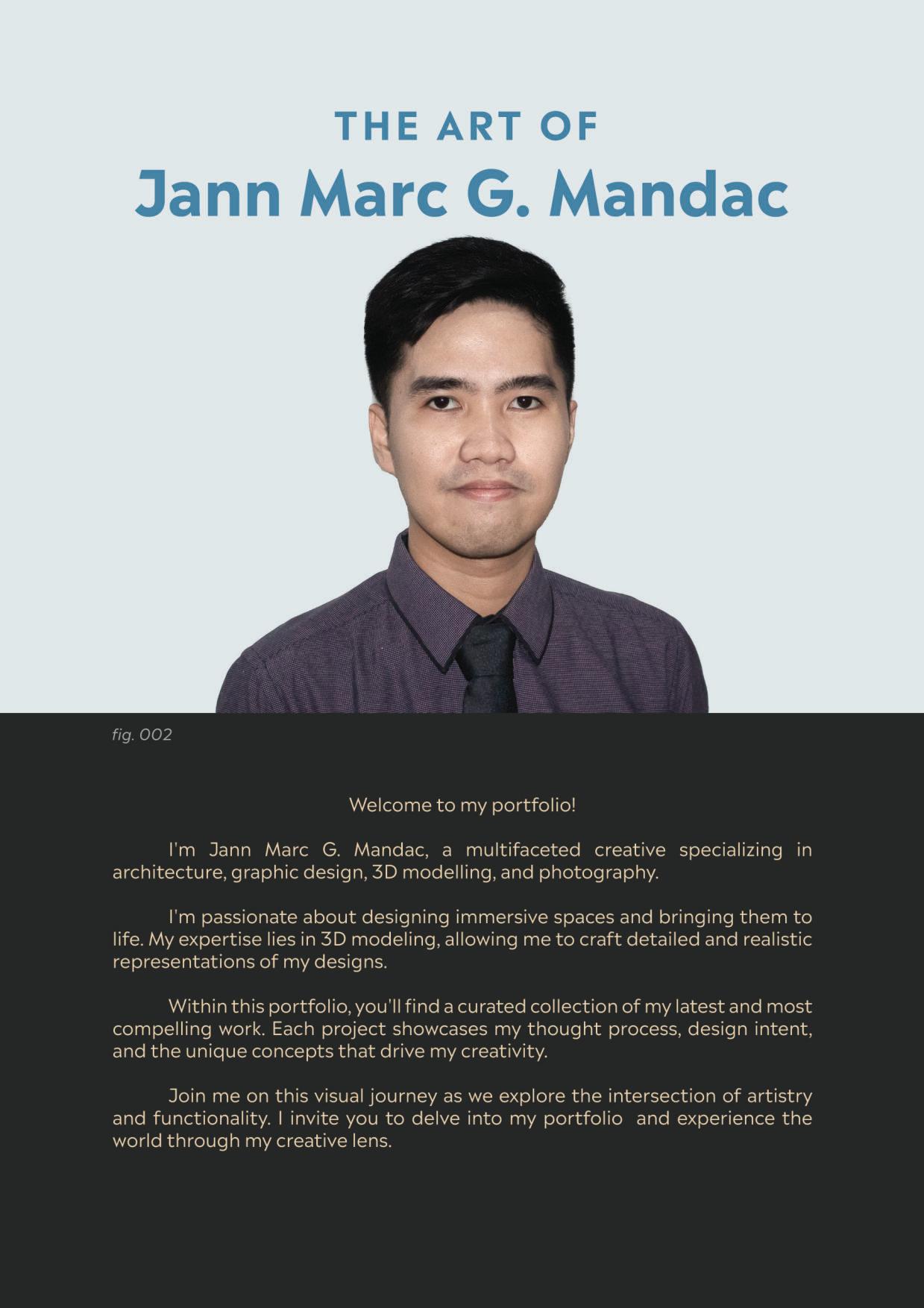 THE ART OF
Jann Marc G. Mandac

fig. 002

Welcome to my portfolio!

I'm Jann Marc G. Mandac, a multifaceted creative specializing in architecture, graphic design, 3D modelling, and photography.

I'm passionate about designing immersive spaces and bringing them to life. My expertise lies in 3D modeling, allowing me to craft detailed and realistic representations of my designs.

Within this portfolio, you'll find a curated collection of my latest and most compelling work. Each project showcases my thought process, design intent, and the unique concepts that drive my creativity.

Join me on this visual journey as we explore the intersection of artistry and functionality. I invite you to delve into my portfolio and experience the world through my creative lens.